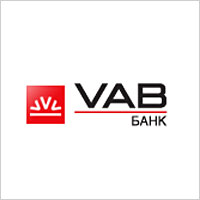 VAB
БАНК